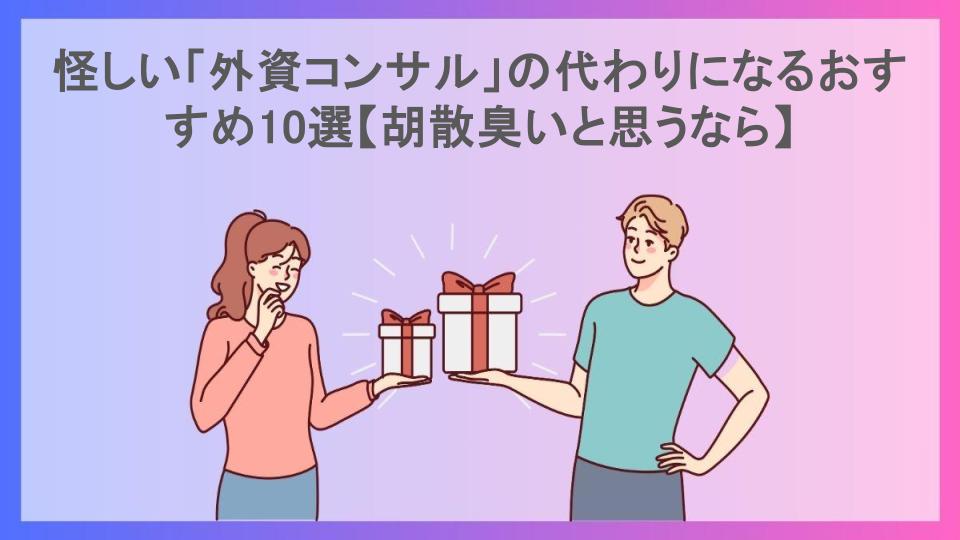 怪しい「外資コンサル」の代わりになるおすすめ10選【胡散臭いと思うなら】